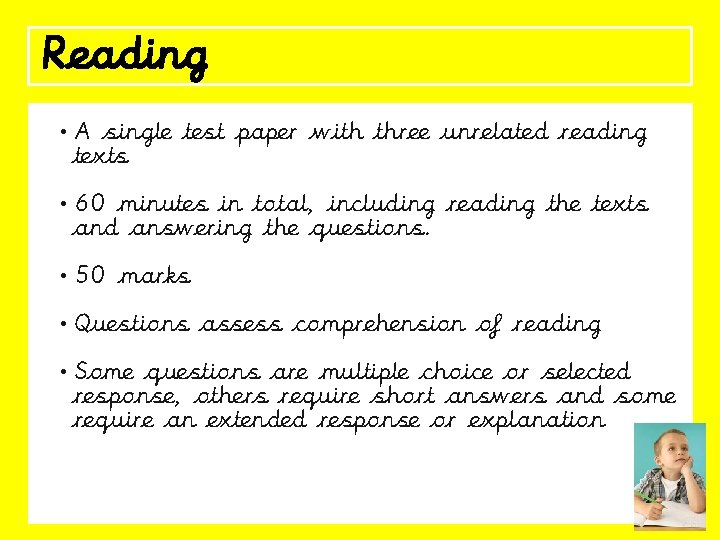 Reading

• A single test paper with three unrelated reading texts

• 60 minutes in total, including reading the texts and answering the questions.

• 50 marks

• Questions assess comprehension of reading

• Some questions are multiple choice or selected response, others require short answers and some require an extended response or explanation